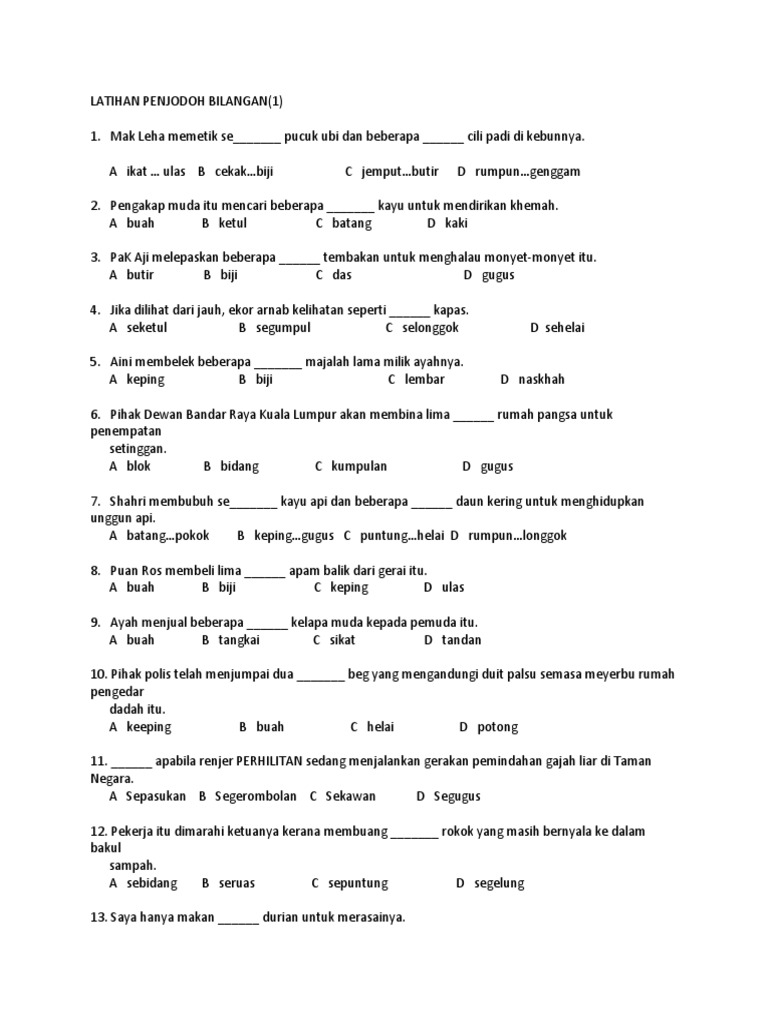 LATIHAN PENJODOH BILANGAN(1)

1. Mak Leha memetik se_______ pucuk ubi dan beberapa ______ cili padi di kebunnya.

A ikat ... ulas B cekak...biji C jemput...butir D rumpun...genggam

2. Pengakap muda itu mencari beberapa _______ kayu untuk mendirikan khemah.
A buah B ketul C batang D kaki

3. PaK Aji melepaskan beberapa ______ tembakan untuk menghalau monyet-monyet itu.
A butir B biji C das D gugus

4. Jika dilihat dari jauh, ekor arnab kelihatan seperti ______ kapas.
A seketul B segumpul C selonggok D sehelai

5. Aini membelek beberapa _______ majalah lama milik ayahnya.
A keping B biji C lembar D naskhah

6. Pihak Dewan Bandar Raya Kuala Lumpur akan membina lima ______ rumah pangsa untuk penempatan setinggan.
A blok B bidang C kumpulan D gugus

7. Shahri membubuh se_______ kayu api dan beberapa ______ daun kering untuk menghidupkan unggun api.
A batang...pokok B keping...gugus C puntung...helai D rumpun...longgok

8. Puan Ros membeli lima ______ apam balik dari gerai itu.
A buah B biji C keping D ulas

9. Ayah menjual beberapa ______ kelapa muda kepada pemuda itu.
A buah B tangkai C sikat D tandan

10. Pihak polis telah menjumpai dua _______ beg yang mengandungi duit palsu semasa meyerbu rumah pengedar dadah itu.
A keeping B buah C helai D potong

11. ______ apabila renjer PERHILITAN sedang menjalankan gerakan pemindahan gajah liar di Taman Negara.
A Sepasukan B Segerombolan C Sekawan D Segugus

12. Pekerja itu dimarahi ketuanya kerana membuang _______ rokok yang masih bernyala ke dalam bakul sampah.
A sebidang B seruas C sepuntung D segelung

13. Saya hanya makan ______ durian untuk merasainya.